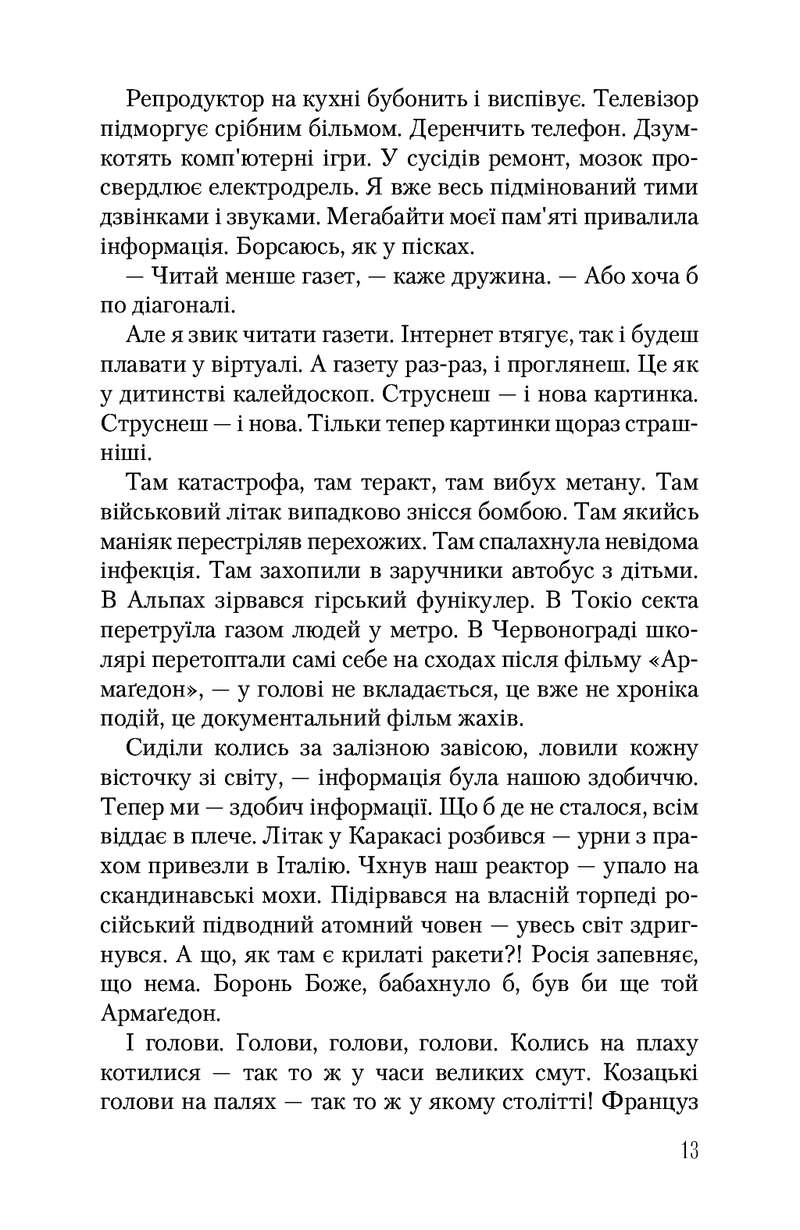 Репродуктор на кухні бубонить і виспівує. Телевізор підморгує срібним більмом. Деренчить телефон. Дзумкотять комп'ютерні ігри. У сусідів ремонт, мозок просвердлює електродрель. Я вже весь підмінований тими дзвінками і звуками. Мегабайти моєї пам'яті привалила інформація. Борсаюсь, як у пісках.

— Читай менше газет, — каже дружина. — Або хоча б по діагоналі.

Але я звик читати газети. Інтернет втягує, так і будеш плавати у віртуалі. А газету раз-раз, і проглянеш. Це як у дитинстві калейдоскоп. Струснеш — і нова картинка. Струснеш — і нова. Тільки тепер картинки щораз страшніші.

Там катастрофа, там теракт, там вибух метану. Там військовий літак випадково знісся бомбою. Там якийсь маніяк перестріляв перехожих. Там спалахнула невідома інфекція. Там захопили в заручники автобус з дітьми. В Альпах зірвався гірський фунікулер. В Токіо секта перетруїла газом людей у метро. В Червонограді школярі перетоптали самі себе на сходах після фільму «Армаґедон», — у голові не вкладається, це вже не хроніка подій, це документальний фільм жахів.

Сиділи колись за залізною завісою, ловили кожну вісточку зі світу, — інформація була нашою здобиччю. Тепер ми — здобич інформації. Що б де не сталося, всім віддає в плече. Літак у Каракасі розбився — урни з прахом привезли в Італію. Чхнув наш реактор — упало на скандинавські мохи. Підірвався на власній торпеді російський підводний атомний човен — увесь світ здригнувся. А що, як там є крилаті ракети?! Росія запевняє, що нема. Боронь Боже, бабахнуло б, був би ще той Армаґедон.

І голови. Голови, голови, голови. Колись на плаху котилися — так то ж у часи великих смут. Козацькі голови на палях — так то ж у якому столітті! Француз

13